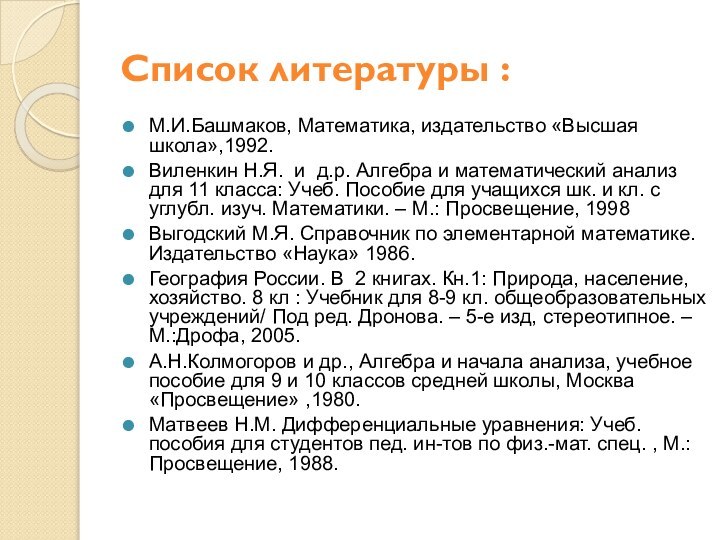 Список литературы :

М.И.Башмаков, Математика, издательство «Высшая школа»,1992.

Виленкин Н.Я.  и  д.р. Алгебра и математический анализ для 11 класса: Учеб. Пособие для учащихся шк. и кл. с углубл. изуч. Математики. – М.: Просвещение, 1998

Выгодский М.Я. Справочник по элементарной математике. Издательство «Наука» 1986.

География России. В  2 книгах. Кн.1: Природа, население, хозяйство. 8 кл : Учебник для 8-9 кл. общеобразовательных учреждений/ Под ред. Дронова. – 5-е изд, стереотипное. – М.:Дрофа, 2005.

А.Н.Колмогоров и др., Алгебра и начала анализа, учебное пособие для 9 и 10 классов средней школы, Москва «Просвещение» ,1980.

Матвеев Н.М. Дифференциальные уравнения: Учеб. пособия для студентов пед. ин-тов по физ.-мат. спец. , М.: Просвещение, 1988.